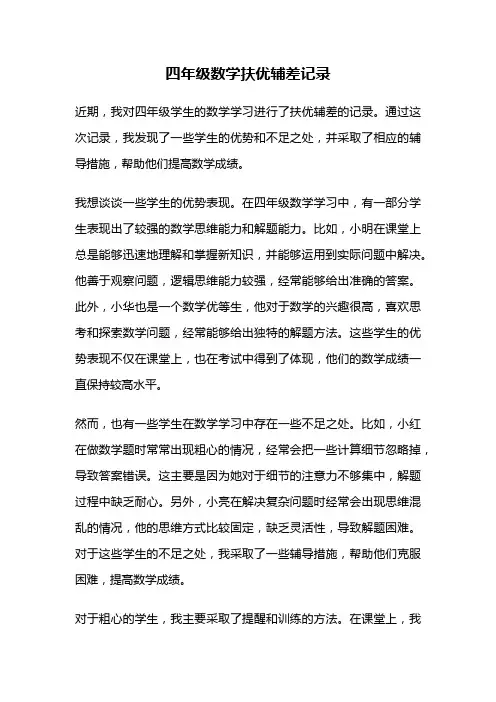 四年级数学扶优辅差记录

近期，我对四年级学生的数学学习进行了扶优辅差的记录。通过这次记录，我发现了一些学生的优势和不足之处，并采取了相应的辅导措施，帮助他们提高数学成绩。

我想谈谈一些学生的优势表现。在四年级数学学习中，有一部分学生表现出了较强的数学思维能力和解题能力。比如，小明在课堂上总是能够迅速地理解和掌握新知识，并能够运用到实际问题中解决。他善于观察问题，逻辑思维能力较强，经常能够给出准确的答案。此外，小华也是一个数学优等生，他对于数学的兴趣很高，喜欢思考和探索数学问题，经常能够给出独特的解题方法。这些学生的优势表现不仅在课堂上，也在考试中得到了体现，他们的数学成绩一直保持较高水平。

然而，也有一些学生在数学学习中存在一些不足之处。比如，小红在做数学题时常常出现粗心的情况，经常会把一些计算细节忽略掉，导致答案错误。这主要是因为她对于细节的注意力不够集中，解题过程中缺乏耐心。另外，小亮在解决复杂问题时经常会出现思维混乱的情况，他的思维方式比较固定，缺乏灵活性，导致解题困难。对于这些学生的不足之处，我采取了一些辅导措施，帮助他们克服困难，提高数学成绩。

对于粗心的学生，我主要采取了提醒和训练的方法。在课堂上，我